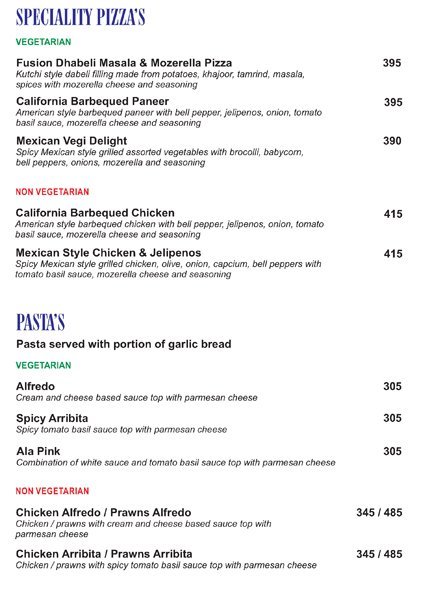 SPECIALITY PIZZA'S

VEGETARIAN

Fusion Dhabeli Masala & Mozerella Pizza 395
Kutchi style dabeli filling made from potatoes, khajoor, tamrind, masala, spices with mozerella cheese and seasoning

California Barbequed Paneer 395
American style barbequed paneer with bell pepper, jelipenos, onion, tomato basil sauce, mozerella cheese and seasoning

Mexican Vegi Delight 390
Spicy Mexican style grilled assorted vegetables with brocolli, babycorn, bell peppers, onions, mozerella and seasoning

NON VEGETARIAN

California Barbequed Chicken 415
American style barbequed chicken with bell pepper, jelipenos, onion, tomato basil sauce, mozerella cheese and seasoning

Mexican Style Chicken & Jelipenos 415
Spicy Mexican style grilled chicken, olive, onion, capcium, bell peppers with tomato basil sauce, mozerella cheese and seasoning

PASTA'S

Pasta served with portion of garlic bread

VEGETARIAN

Alfredo 305
Cream and cheese based sauce top with parmesan cheese

Spicy Arribita 305
Spicy tomato basil sauce top with parmesan cheese

Ala Pink 305
Combination of white sauce and tomato basil sauce top with parmesan cheese

NON VEGETARIAN

Chicken Alfredo / Prawns Alfredo 345 / 485
Chicken / prawns with cream and cheese based sauce top with parmesan cheese

Chicken Arribita / Prawns Arribita 345 / 485
Chicken / prawns with spicy tomato basil sauce top with parmesan cheese